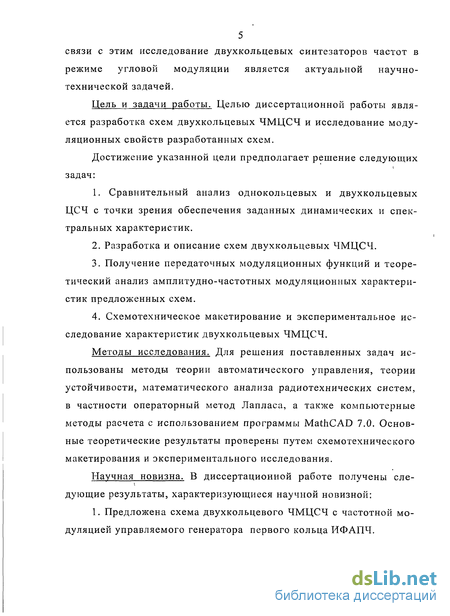 5

связи с этим исследование двухкольцевых синтезаторов частот в режиме угловой модуляции является актуальной научно-технической задачей.

Цель и задачи работы. Целью диссертационной работы является разработка схем двухкольцевых ЧМЦСЧ и исследование модуляционных свойств разработанных схем.

Достижение указанной цели предполагает решение следующих задач:

1. Сравнительный анализ однокольцевых и двухкольцевых ЦСЧ с точки зрения обеспечения заданных динамических и спектральных характеристик.

2. Разработка и описание схем двухкольцевых ЧМЦСЧ.

3. Получение передаточных модуляционных функций и теоретический анализ амплитудно-частотных модуляционных характеристик предложенных схем.

4. Схемотехническое макетирование и экспериментальное исследование характеристик двухкольцевых ЧМЦСЧ.

Методы исследования. Для решения поставленных задач использованы методы теории автоматического управления, теории устойчивости, математического анализа радиотехнических систем, в частности операторный метод Лапласа, а также компьютерные методы расчета с использованием программы MathCAD 7.0. Основные теоретические результаты проверены путем схемотехнического макетирования и экспериментального исследования.

Научная новизна. В диссертационной работе получены следующие результаты, характеризующиеся научной новизной:

1. Предложена схема двухкольцевого ЧМЦСЧ с частотной модуляцией управляемого генератора первого кольца ИФАПЧ.

dsLib.net
библиотека диссертаций